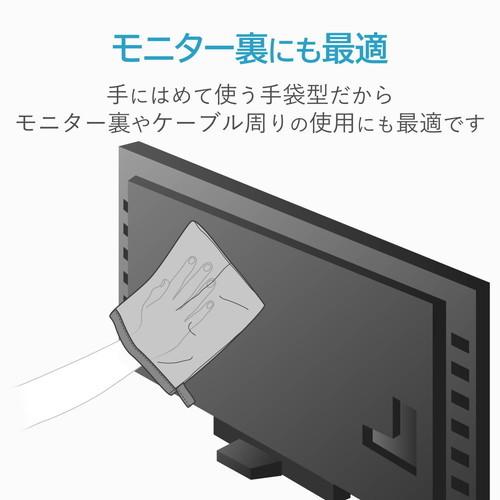 モニター裏にも最適

手にはめて使う手袋型だから
モニター裏やケーブル周りの使用にも最適です